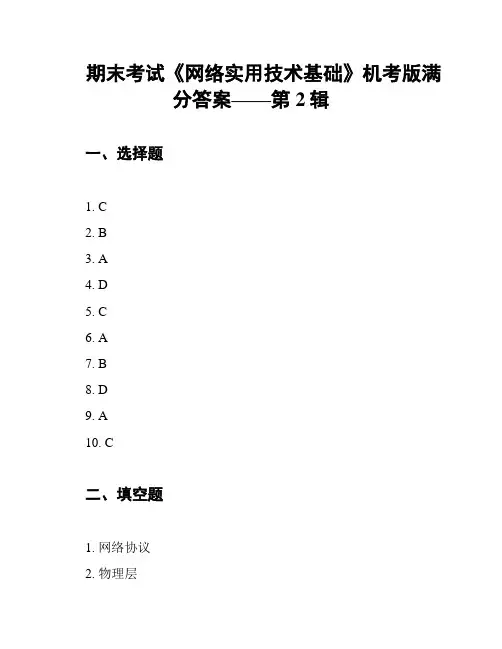 期末考试《网络实用技术基础》机考版满分答案——第2辑

一、选择题

1. C
2. B
3. A
4. D
5. C
6. A
7. B
8. D
9. A
10. C

二、填空题

1. 网络协议
2. 物理层